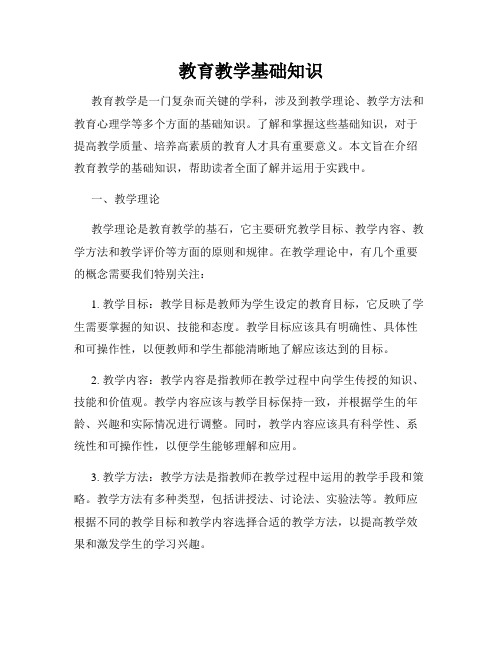 教育教学基础知识

教育教学是一门复杂而关键的学科，涉及到教学理论、教学方法和教育心理学等多个方面的基础知识。了解和掌握这些基础知识，对于提高教学质量、培养高素质的教育人才具有重要意义。本文旨在介绍教育教学的基础知识，帮助读者全面了解并运用于实践中。

一、教学理论

教学理论是教育教学的基石，它主要研究教学目标、教学内容、教学方法和教学评价等方面的原则和规律。在教学理论中，有几个重要的概念需要我们特别关注：

1. 教学目标：教学目标是教师为学生设定的教育目标，它反映了学生需要掌握的知识、技能和态度。教学目标应该具有明确性、具体性和可操作性，以便教师和学生都能清晰地了解应该达到的目标。

2. 教学内容：教学内容是指教师在教学过程中向学生传授的知识、技能和价值观。教学内容应该与教学目标保持一致，并根据学生的年龄、兴趣和实际情况进行调整。同时，教学内容应该具有科学性、系统性和可操作性，以便学生能够理解和应用。

3. 教学方法：教学方法是指教师在教学过程中运用的教学手段和策略。教学方法有多种类型，包括讲授法、讨论法、实验法等。教师应根据不同的教学目标和教学内容选择合适的教学方法，以提高教学效果和激发学生的学习兴趣。